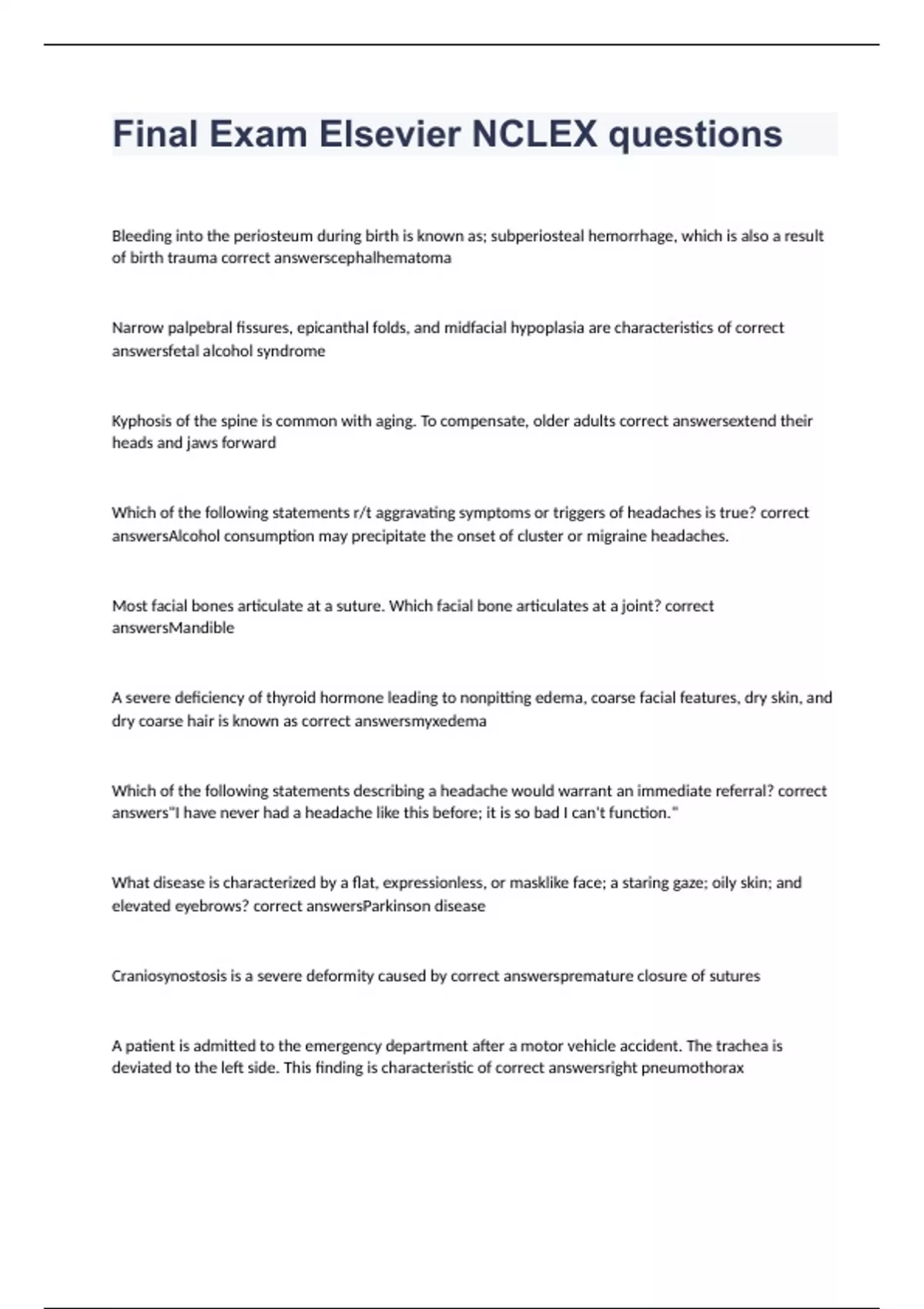 Final Exam Elsevier NCLEX questions

Bleeding into the periosteum during birth is known as; subperiosteal hemorrhage, which is also a result of birth trauma correct answerscephalhematoma

Narrow palpebral fissures, epicanthal folds, and midfacial hypoplasia are characteristics of correct answersfetal alcohol syndrome

Kyphosis of the spine is common with aging. To compensate, older adults correct answersextend their heads and jaws forward

Which of the following statements r/t aggravating symptoms or triggers of headaches is true? correct answersAlcohol consumption may precipitate the onset of cluster or migraine headaches.

Most facial bones articulate at a suture. Which facial bone articulates at a joint? correct answersMandible

A severe deficiency of thyroid hormone leading to nonpitting edema, coarse facial features, dry skin, and dry coarse hair is known as correct answersmyxedema

Which of the following statements describing a headache would warrant an immediate referral? correct answers"I have never had a headache like this before; it is so bad I can't function."

What disease is characterized by a flat, expressionless, or masklike face; a staring gaze; oily skin; and elevated eyebrows? correct answersParkinson disease

Craniosynostosis is a severe deformity caused by correct answerspremature closure of sutures

A patient is admitted to the emergency department after a motor vehicle accident. The trachea is deviated to the left side. This finding is characteristic of correct answersright pneumothorax